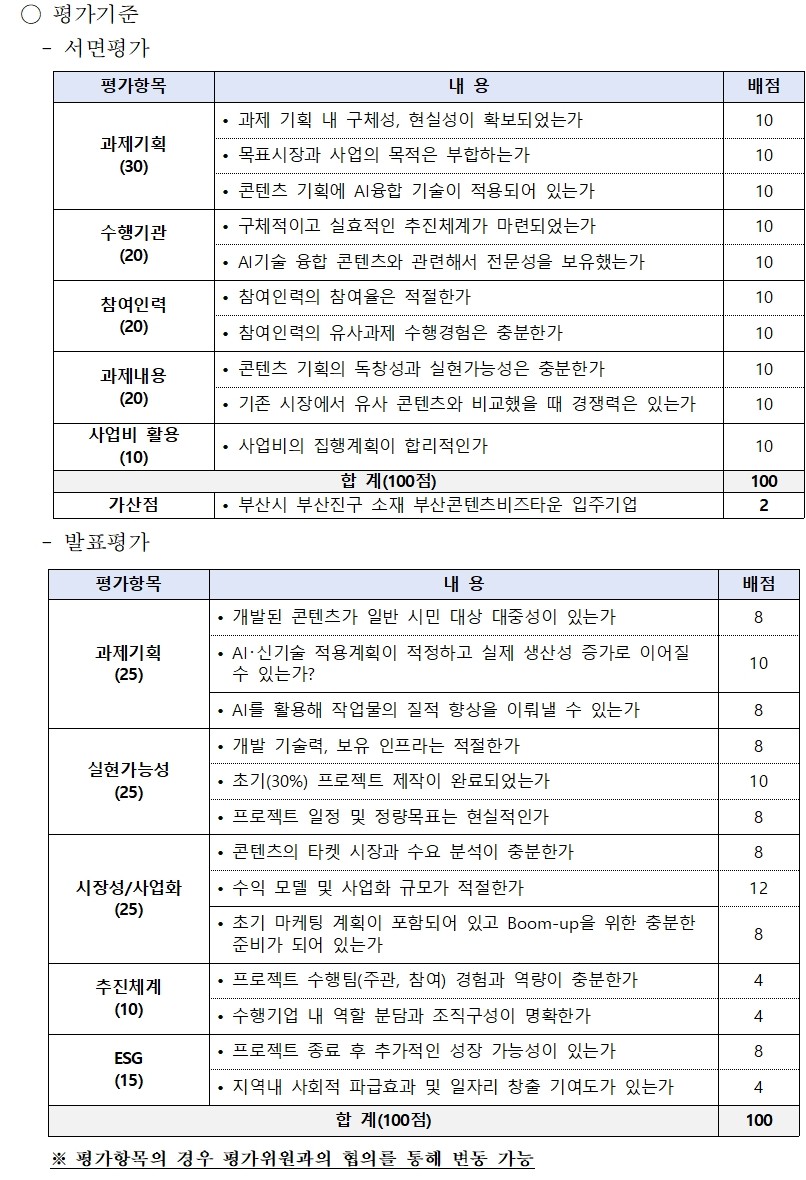 ○ 평가기준

- 서면평가

| 평가항목 | 내 용 | 배점 |
|---|---|---|
| 과제기획 (30) | • 과제 기획 내 구체성, 현실성이 확보되었는가 | 10 |
| | • 목표시장과 사업의 목적은 부합하는가 | 10 |
| | • 콘텐츠 기획에 AI융합 기술이 적용되어 있는가 | 10 |
| 수행기관 (20) | • 구체적이고 실효적인 추진체계가 마련되었는가 | 10 |
| | • AI기술 융합 콘텐츠와 관련해서 전문성을 보유했는가 | 10 |
| 참여인력 (20) | • 참여인력의 참여율은 적절한가 | 10 |
| | • 참여인력의 유사과제 수행경험은 충분한가 | 10 |
| 과제내용 (20) | • 콘텐츠 기획의 독창성과 실현가능성은 충분한가 | 10 |
| | • 기존 시장에서 유사 콘텐츠와 비교했을 때 경쟁력은 있는가 | 10 |
| 사업비 활용 (10) | • 사업비의 집행계획이 합리적인가 | 10 |
| 합 계(100점) | | 100 |
| 가산점 | • 부산시 부산진구 소재 부산콘텐츠비즈타운 입주기업 | 2 |

- 발표평가

| 평가항목 | 내 용 | 배점 |
|---|---|---|
| 과제기획 (25) | • 개발된 콘텐츠가 일반 시민 대상 대중성이 있는가 | 8 |
| | • AI·신기술 적용계획이 적정하고 실제 생산성 증가로 이어질 수 있는가? | 10 |
| | • AI를 활용해 작업물의 질적 향상을 이뤄낼 수 있는가 | 8 |
| 실현가능성 (25) | • 개발 기술력, 보유 인프라는 적절한가 | 8 |
| | • 초기(30%) 프로젝트 제작이 완료되었는가 | 10 |
| | • 프로젝트 일정 및 정량목표는 현실적인가 | 8 |
| 시장성/사업화 (25) | • 콘텐츠의 타켓 시장과 수요 분석이 충분한가 | 8 |
| | • 수익 모델 및 사업화 규모가 적절한가 | 12 |
| | • 초기 마케팅 계획이 포함되어 있고 Boom-up을 위한 충분한 준비가 되어 있는가 | 8 |
| 추진체계 (10) | • 프로젝트 수행팀(주관, 참여) 경험과 역량이 충분한가 | 4 |
| | • 수행기업 내 역할 분담과 조직구성이 명확한가 | 4 |
| ESG (15) | • 프로젝트 종료 후 추가적인 성장 가능성이 있는가 | 8 |
| | • 지역내 사회적 파급효과 및 일자리 창출 기여도가 있는가 | 4 |
| 합 계(100점) | | 100 |

※ 평가항목의 경우 평가위원과의 협의를 통해 변동 가능